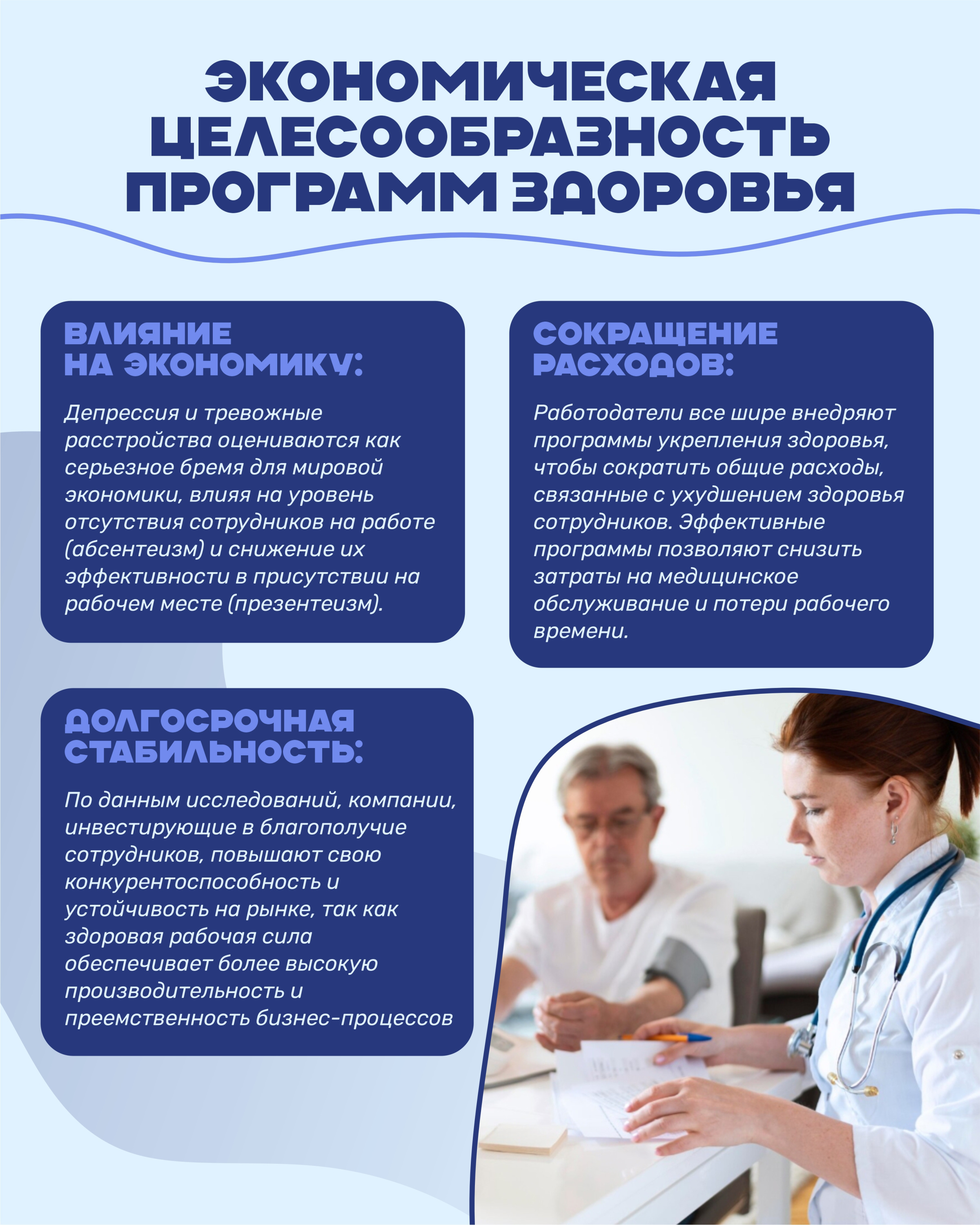 ЭКОНОМИЧЕСКАЯ ЦЕЛЕСООБРАЗНОСТЬ ПРОГРАММ ЗДОРОВЬЯ

ВЛИЯНИЕ НА ЭКОНОМИКУ:

Депрессия и тревожные расстройства оцениваются как серьезное бремя для мировой экономики, влияя на уровень отсутствия сотрудников на работе (абсентеизм) и снижение их эффективности в присутствии на рабочем месте (презентеизм).

СОКРАЩЕНИЕ РАСХОДОВ:

Работодатели все шире внедряют программы укрепления здоровья, чтобы сократить общие расходы, связанные с ухудшением здоровья сотрудников. Эффективные программы позволяют снизить затраты на медицинское обслуживание и потери рабочего времени.

ДОЛГОСРОЧНАЯ СТАБИЛЬНОСТЬ:

По данным исследований, компании, инвестирующие в благополучие сотрудников, повышают свою конкурентоспособность и устойчивость на рынке, так как здоровая рабочая сила обеспечивает более высокую производительность и преемственность бизнес-процессов